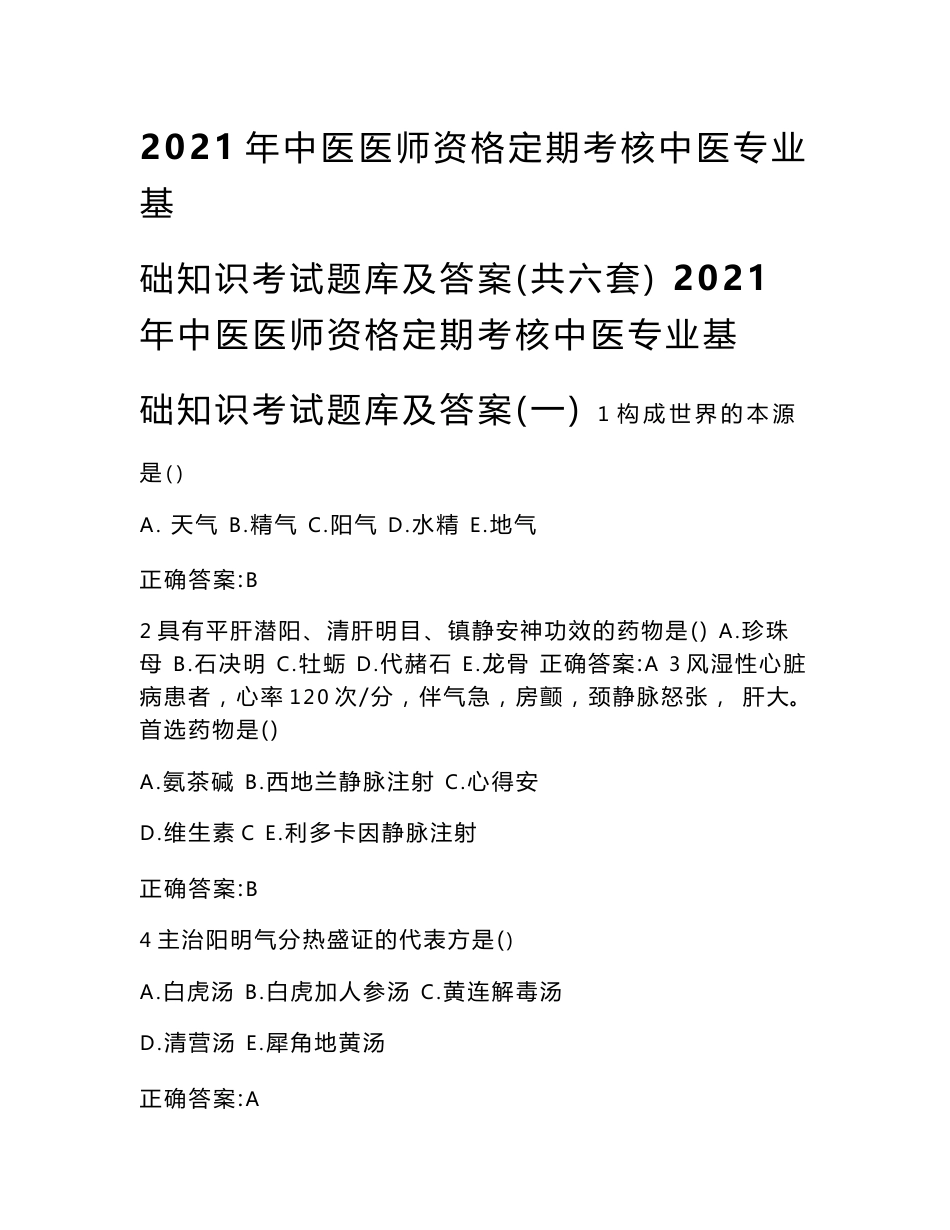 2021 年中医医师资格定期考核中医专业基

础知识考试题库及答案(共六套) 2021 年中医医师资格定期考核中医专业基

础知识考试题库及答案(一) 1 构成世界的本源是()

A. 天气 B.精气 C.阳气 D.水精 E.地气

正确答案:B

2 具有平肝潜阳、清肝明目、镇静安神功效的药物是() A.珍珠母 B.石决明 C.牡蛎 D.代赭石 E.龙骨 正确答案:A 3 风湿性心脏病患者，心率 120 次/分，伴气急，房颤，颈静脉怒张， 肝大。首选药物是()

A.氨茶碱 B.西地兰静脉注射 C.心得安

D.维生素 C E.利多卡因静脉注射

正确答案:B

4 主治阳明气分热盛证的代表方是()

A.白虎汤 B.白虎加人参汤 C.黄连解毒汤

D.清营汤 E.犀角地黄汤

正确答案:A